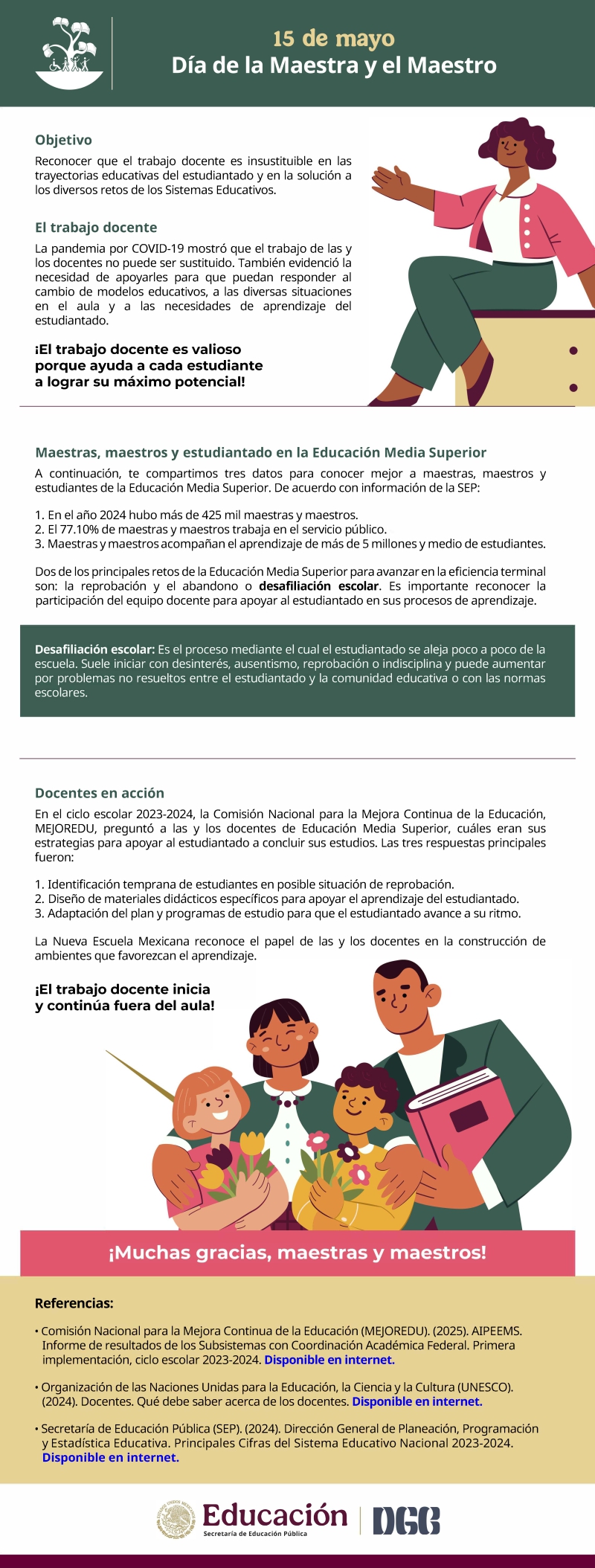 15 de mayo
Día de la Maestra y el Maestro

Objetivo
Reconocer que el trabajo docente es insustituible en las trayectorias educativas del estudiantado y en la solución a los diversos retos de los Sistemas Educativos.

El trabajo docente
La pandemia por COVID-19 mostró que el trabajo de las y los docentes no puede ser sustituido. También evidenció la necesidad de apoyarles para que puedan responder al cambio de modelos educativos, a las diversas situaciones en el aula y a las necesidades de aprendizaje del estudiantado.

¡El trabajo docente es valioso porque ayuda a cada estudiante a lograr su máximo potencial!

Maestras, maestros y estudiantado en la Educación Media Superior
A continuación, te compartimos tres datos para conocer mejor a maestras, maestros y estudiantes de la Educación Media Superior. De acuerdo con información de la SEP:

1. En el año 2024 hubo más de 425 mil maestras y maestros.
2. El 77.10% de maestras y maestros trabaja en el servicio público.
3. Maestras y maestros acompañan el aprendizaje de más de 5 millones y medio de estudiantes.

Dos de los principales retos de la Educación Media Superior para avanzar en la eficiencia terminal son: la reprobación y el abandono o desafiliación escolar. Es importante reconocer la participación del equipo docente para apoyar al estudiantado en sus procesos de aprendizaje.

Desafiliación escolar: Es el proceso mediante el cual el estudiantado se aleja poco a poco de la escuela. Suele iniciar con desinterés, ausentismo, reprobación o indisciplina y puede aumentar por problemas no resueltos entre el estudiantado y la comunidad educativa o con las normas escolares.

Docentes en acción
En el ciclo escolar 2023-2024, la Comisión Nacional para la Mejora Continua de la Educación, MEJOREDU, preguntó a las y los docentes de Educación Media Superior, cuáles eran sus estrategias para apoyar al estudiantado a concluir sus estudios. Las tres respuestas principales fueron:

1. Identificación temprana de estudiantes en posible situación de reprobación.
2. Diseño de materiales didácticos específicos para apoyar el aprendizaje del estudiantado.
3. Adaptación del plan y programas de estudio para que el estudiantado avance a su ritmo.

La Nueva Escuela Mexicana reconoce el papel de las y los docentes en la construcción de ambientes que favorezcan el aprendizaje.

¡El trabajo docente inicia y continúa fuera del aula!

¡Muchas gracias, maestras y maestros!

Referencias:
• Comisión Nacional para la Mejora Continua de la Educación (MEJOREDU). (2025). AIPEEMS. Informe de resultados de los Subsistemas con Coordinación Académica Federal. Primera implementación, ciclo escolar 2023-2024. Disponible en internet.

• Organización de las Naciones Unidas para la Educación, la Ciencia y la Cultura (UNESCO). (2024). Docentes. Qué debe saber acerca de los docentes. Disponible en internet.

• Secretaría de Educación Pública (SEP). (2024). Dirección General de Planeación, Programación y Estadística Educativa. Principales Cifras del Sistema Educativo Nacional 2023-2024. Disponible en internet.

Educación
Secretaría de Educación Pública
DGB